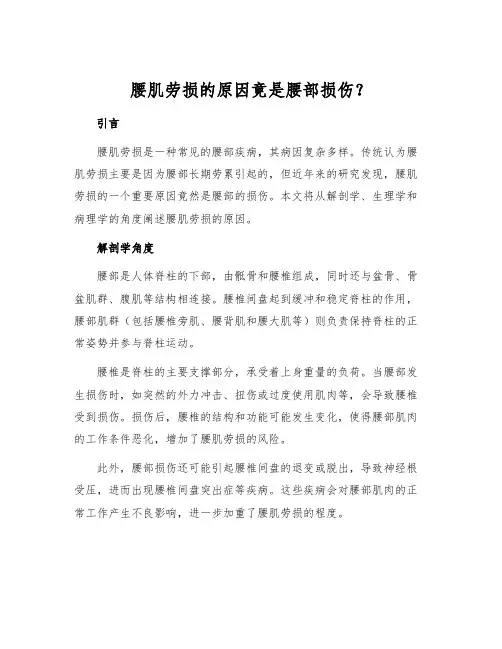 腰肌劳损的原因竟是腰部损伤？

引言

腰肌劳损是一种常见的腰部疾病，其病因复杂多样。传统认为腰肌劳损主要是因为腰部长期劳累引起的，但近年来的研究发现，腰肌劳损的一个重要原因竟然是腰部的损伤。本文将从解剖学、生理学和病理学的角度阐述腰肌劳损的原因。

解剖学角度

腰部是人体脊柱的下部，由骶骨和腰椎组成，同时还与盆骨、骨盆肌群、腹肌等结构相连接。腰椎间盘起到缓冲和稳定脊柱的作用，腰部肌群（包括腰椎旁肌、腰背肌和腰大肌等）则负责保持脊柱的正常姿势并参与脊柱运动。

腰椎是脊柱的主要支撑部分，承受着上身重量的负荷。当腰部发生损伤时，如突然的外力冲击、扭伤或过度使用肌肉等，会导致腰椎受到损伤。损伤后，腰椎的结构和功能可能发生变化，使得腰部肌肉的工作条件恶化，增加了腰肌劳损的风险。

此外，腰部损伤还可能引起腰椎间盘的退变或脱出，导致神经根受压，进而出现腰椎间盘突出症等疾病。这些疾病会对腰部肌肉的正常工作产生不良影响，进一步加重了腰肌劳损的程度。